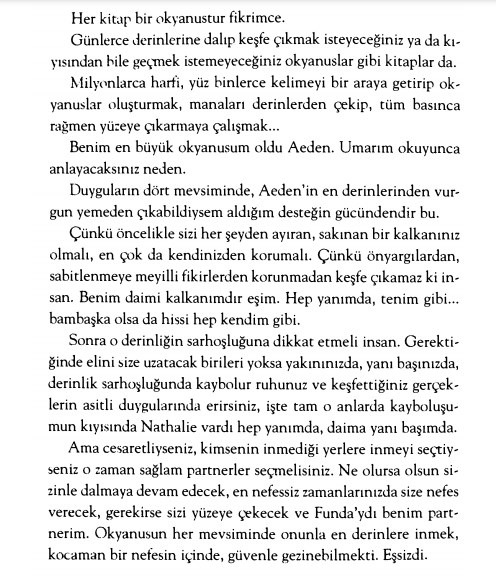 Her kitap bir okyanustur fikrimce.

Günlerce derinlerine dalıp keşfe çıkmak isteyeceğiniz ya da kıyısından bile geçmek istemeyeceğiniz okyanuslar gibi kitaplar da.

Milyonlarca harfi, yüz binlerce kelimeyi bir araya getirip okyanuslar oluşturmak, manaları derinlerden çekip, tüm basınca rağmen yüzeye çıkarmaya çalışmak...

Benim en büyük okyanusum oldu Aeden. Umarım okuyunca anlayacaksınız neden.

Duyguların dört mevsiminde, Aeden'in en derinlerinden vurgun yemeden çıkabildiysem aldığım desteğin gücündendir bu.

Çünkü öncelikle sizi her şeyden ayıran, sakınan bir kalkanınız olmalı, en çok da kendinizden korumalı. Çünkü önyargılardan, sabitlenmeye meyilli fikirlerden korunmadan keşfe çıkamaz ki insan. Benim daimi kalkanımdır eşim. Hep yanımda, tenim gibi... bambaşka olsa da hissi hep kendim gibi.

Sonra o derinliğin sarhoşluğuna dikkat etmeli insan. Gerektiğinde elini size uzatacak birileri yoksa yakınınızda, yanı başınızda, derinlik sarhoşluğunda kaybolur ruhunuz ve keşfettiğiniz gerçeklerin asitli duygularında erirsiniz, işte tam o anlarda kayboluşumun kıyısında Nathalie vardı hep yanımda, daima yanı başımda.

Ama cesaretliyseniz, kimsenin inmediği yerlere inmeyi seçtiyseniz o zaman sağlam partnerler seçmelisiniz. Ne olursa olsun sizinle dalmaya devam edecek, en nefessiz zamanlarınızda size nefes verecek, gerekirse sizi yüzeye çekecek ve Funda'ydı benim partnerim. Okyanusun her mevsiminde onunla en derinlere inmek, kocaman bir nefesin içinde, güvenle gezinebilmekti. Eşsizdi.